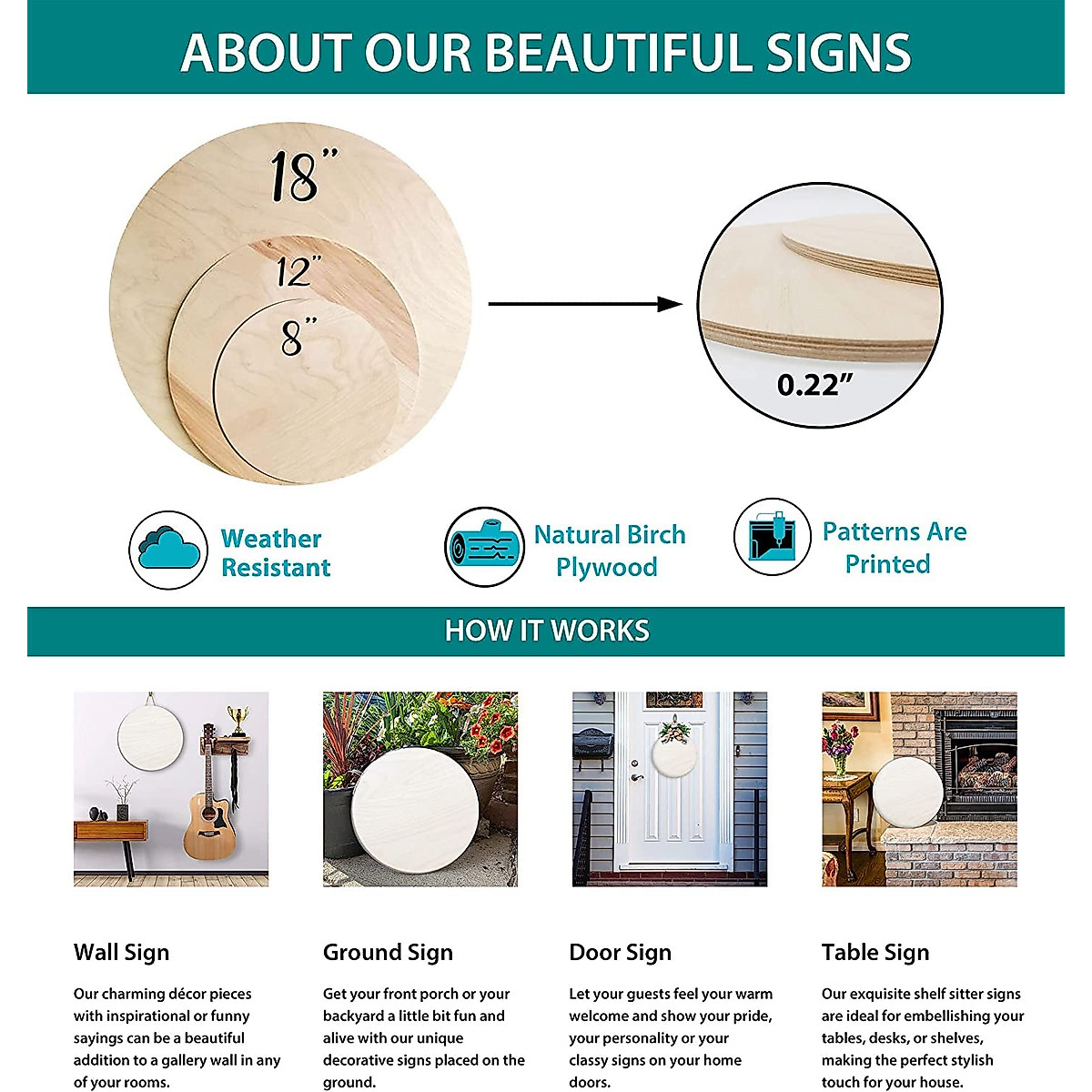 ABOUT OUR BEAUTIFUL SIGNS

18"

12"

8"

0.22"

Weather Resistant

Natural Birch Plywood

Patterns Are Printed

HOW IT WORKS

Wall Sign

Our charming décor pieces with inspirational or funny sayings can be a beautiful addition to a gallery wall in any of your rooms.

Ground Sign

Get your front porch or your backyard a little bit fun and alive with our unique decorative signs placed on the ground.

Door Sign

Let your guests feel your warm welcome and show your pride, your personality or your classy signs on your home doors.

Table Sign

Our exquisite shelf sitter signs are ideal for embellishing your tables, desks, or shelves, making the perfect stylish touch for your house.